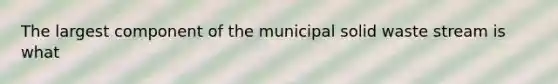 The largest component of the municipal solid waste stream is what